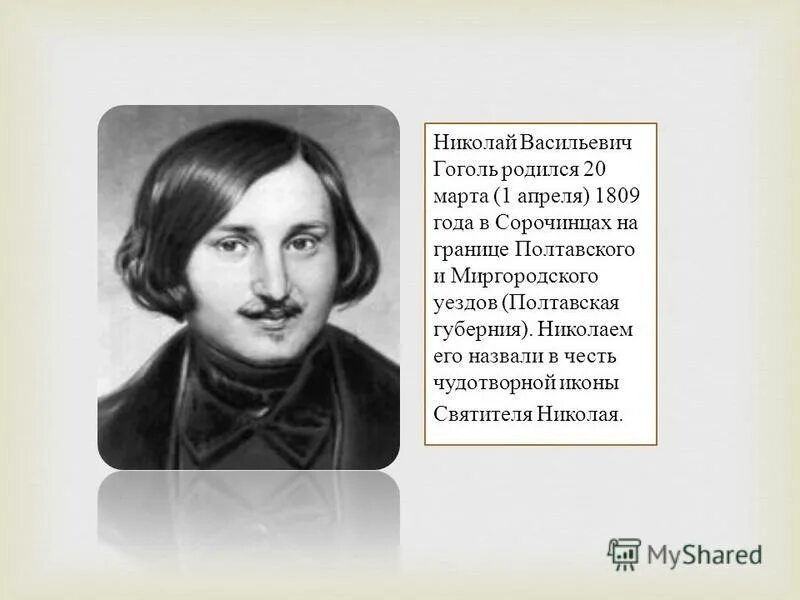 Николай Васильевич Гоголь родился 20 марта (1 апреля) 1809 года в Сорочинцах на границе Полтавского и Миргородского уездов (Полтавская губерния). Николаем его назвали в честь чудотворной иконы Святителя Николая.

MyShared